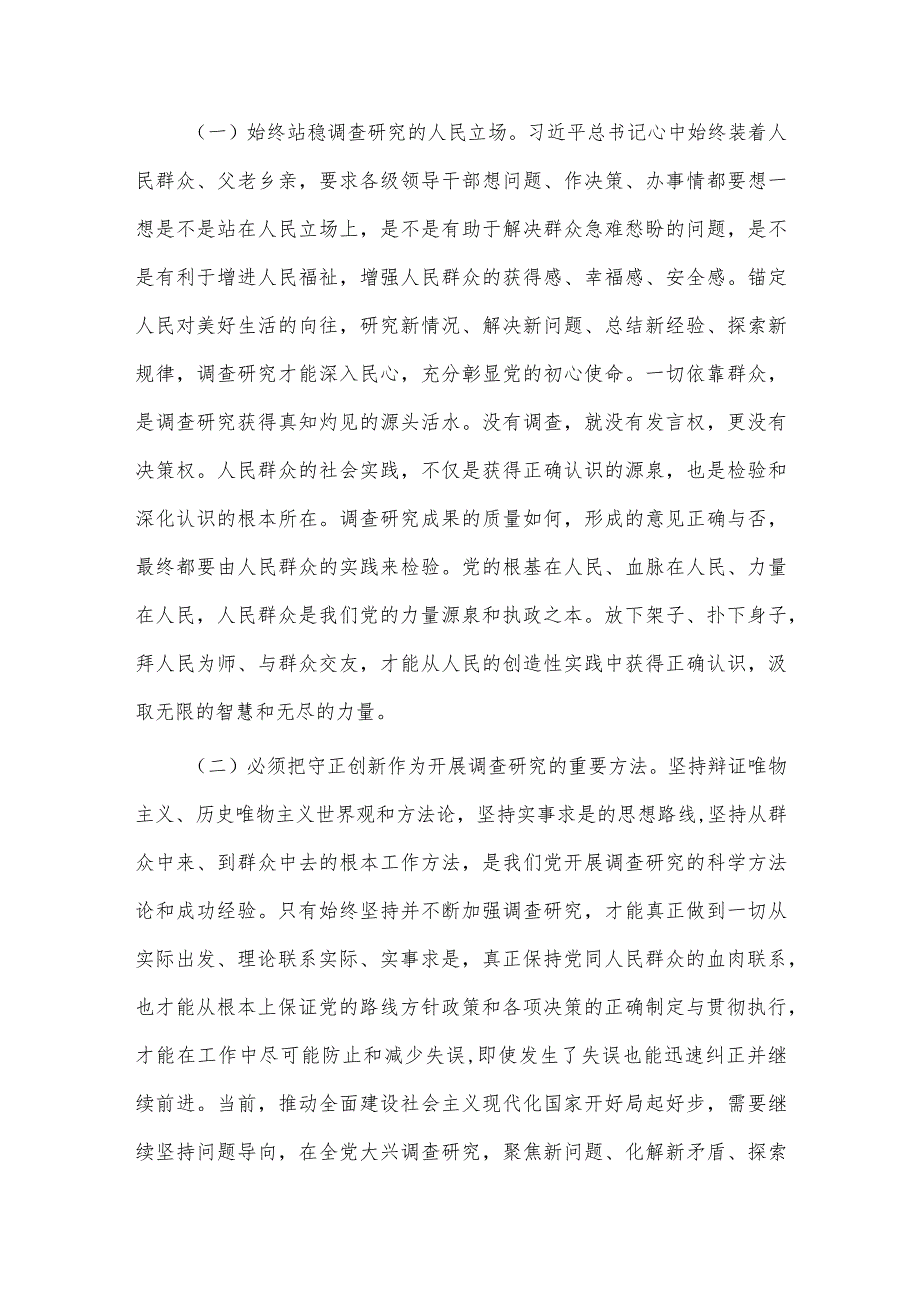 （一）始终站稳调查研究的人民立场。习近平总书记心中始终装着人民群众、父老乡亲，要求各级领导干部想问题、作决策、办事情都要想一想是不是站在人民立场上，是不是有助于解决群众急难愁盼的问题，是不是有利于增进人民福祉，增强人民群众的获得感、幸福感、安全感。锚定人民对美好生活的向往，研究新情况、解决新问题、总结新经验、探索新规律，调查研究才能深入民心，充分彰显党的初心使命。一切依靠群众，是调查研究获得真知灼见的源头活水。没有调查，就没有发言权，更没有决策权。人民群众的社会实践，不仅是获得正确认识的源泉，也是检验和深化认识的根本所在。调查研究成果的质量如何，形成的意见正确与否，最终都要由人民群众的实践来检验。党的根基在人民、血脉在人民、力量在人民，人民群众是我们党的力量源泉和执政之本。放下架子、扑下身子，拜人民为师、与群众交友，才能从人民的创造性实践中获得正确认识，汲取无限的智慧和无尽的力量。

（二）必须把守正创新作为开展调查研究的重要方法。坚持辩证唯物主义、历史唯物主义世界观和方法论，坚持实事求是的思想路线，坚持从群众中来、到群众中去的根本工作方法，是我们党开展调查研究的科学方法论和成功经验。只有始终坚持并不断加强调查研究，才能真正做到一切从实际出发、理论联系实际、实事求是，真正保持党同人民群众的血肉联系，也才能从根本上保证党的路线方针政策和各项决策的正确制定与贯彻执行，才能在工作中尽可能防止和减少失误，即使发生了失误也能迅速纠正并继续前进。当前，推动全面建设社会主义现代化国家开好局起好步，需要继续坚持问题导向，在全党大兴调查研究，聚焦新问题、化解新矛盾、探索